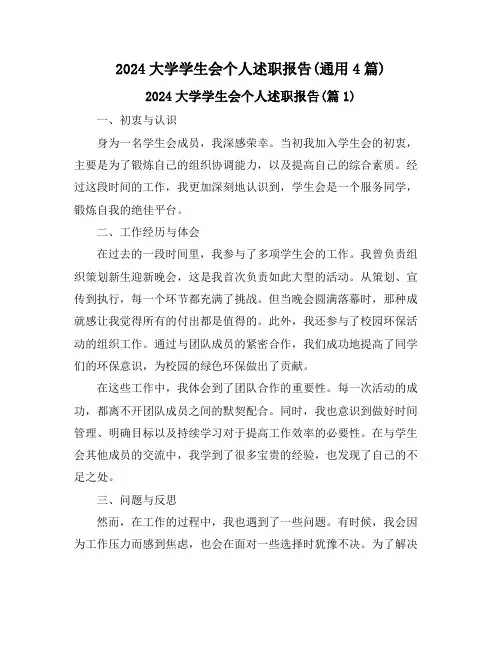 2024 大学学生会个人述职报告(通用 4 篇)

2024 大学学生会个人述职报告(篇 1)

一、初衷与认识

身为一名学生会成员，我深感荣幸。当初我加入学生会的初衷，主要是为了锻炼自己的组织协调能力，以及提高自己的综合素质。经过这段时间的工作，我更加深刻地认识到，学生会是一个服务同学，锻炼自我的绝佳平台。

二、工作经历与体会

在过去的一段时间里，我参与了多项学生会的工作。我曾负责组织策划新生迎新晚会，这是我首次负责如此大型的活动。从策划、宣传到执行，每一个环节都充满了挑战。但当晚会圆满落幕时，那种成就感让我觉得所有的付出都是值得的。此外，我还参与了校园环保活动的组织工作。通过与团队成员的紧密合作，我们成功地提高了同学们的环保意识，为校园的绿色环保做出了贡献。

在这些工作中，我体会到了团队合作的重要性。每一次活动的成功，都离不开团队成员之间的默契配合。同时，我也意识到做好时间管理、明确目标以及持续学习对于提高工作效率的必要性。在与学生会其他成员的交流中，我学到了很多宝贵的经验，也发现了自己的不足之处。

三、问题与反思

然而，在工作的过程中，我也遇到了一些问题。有时候，我会因为工作压力而感到焦虑，也会在面对一些选择时犹豫不决。为了解决